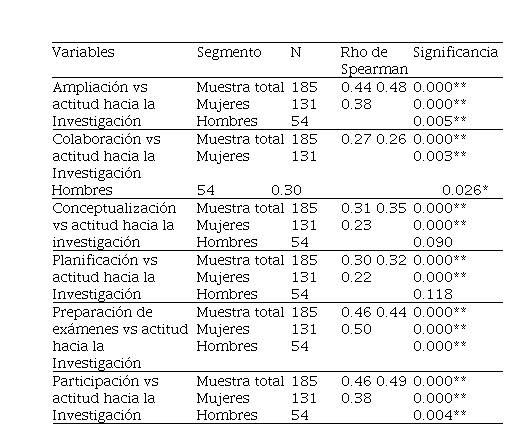 | Variables | Segmento | N | Rho de Spearman | Significancia |
|---|---|---|---|---|
| Ampliación vs actitud hacia la Investigación | Muestra total Mujeres Hombres | 185 131 54 | 0.44 0.48 0.38 | 0.000** 0.000** 0.005** |
| Colaboración vs actitud hacia la Investigación | Muestra total Mujeres | 185 131 | 0.27 0.26 | 0.000** 0.003** |
| Hombres | 54 | 0.30 | | 0.026* |
| Conceptualización vs actitud hacia la investigación | Muestra total Mujeres Hombres | 185 131 54 | 0.31 0.35 0.23 | 0.000** 0.000** 0.090 |
| Planificación vs actitud hacia la Investigación | Muestra total Mujeres Hombres | 185 131 54 | 0.30 0.32 0.22 | 0.000** 0.000** 0.118 |
| Preparación de exámenes vs actitud hacia la Investigación | Muestra total Mujeres Hombres | 185 131 54 | 0.46 0.44 0.50 | 0.000** 0.000** 0.000** |
| Participación vs actitud hacia la Investigación | Muestra total Mujeres Hombres | 185 131 54 | 0.46 0.49 0.38 | 0.000** 0.000** 0.004** |